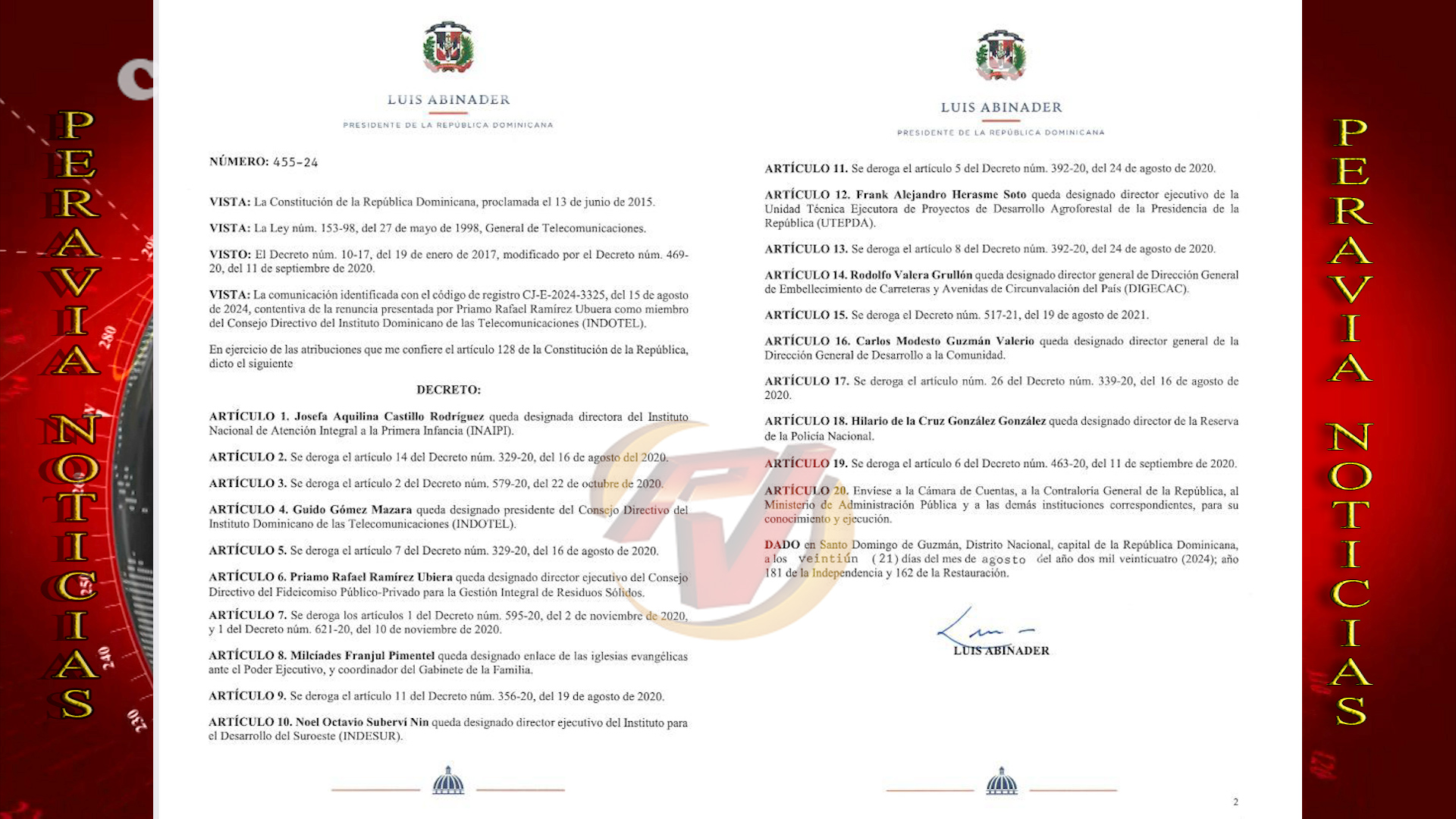 PERAVIA NOTICIAS

LUIS ABINADER

PRESIDENTE DE LA REPÚBLICA DOMINICANA

NÚMERO: 455-24

VISTA: La Constitución de la República Dominicana, proclamada el 13 de junio de 2015.

VISTA: La Ley núm. 153-98, del 27 de mayo de 1998, General de Telecomunicaciones.

VISTO: El Decreto núm. 10-17, del 19 de enero de 2017, modificado por el Decreto núm. 469-20, del 11 de septiembre de 2020.

VISTA: La comunicación identificada con el código de registro CJ-E-2024-3325, del 15 de agosto de 2024, contentiva de la renuncia presentada por Priamo Rafael Ramírez Ubuera como miembro del Consejo Directivo del Instituto Dominicano de las Telecomunicaciones (INDOTEL).

En ejercicio de las atribuciones que me confiere el artículo 128 de la Constitución de la República, dicto el siguiente

DECRETO:

ARTÍCULO 1. Josefa Aquilina Castillo Rodríguez queda designada directora del Instituto Nacional de Atención Integral a la Primera Infancia (INAIPI).

ARTÍCULO 2. Se deroga el artículo 14 del Decreto núm. 329-20, del 16 de agosto del 2020.

ARTÍCULO 3. Se deroga el artículo 2 del Decreto núm. 579-20, del 22 de octubre de 2020.

ARTÍCULO 4. Guido Gómez Mazara queda designado presidente del Consejo Directivo del Instituto Dominicano de las Telecomunicaciones (INDOTEL).

ARTÍCULO 5. Se deroga el artículo 7 del Decreto núm. 329-20, del 16 de agosto de 2020.

ARTÍCULO 6. Priamo Rafael Ramírez Ubiera queda designado director ejecutivo del Consejo Directivo del Fideicomiso Público-Privado para la Gestión Integral de Residuos Sólidos.

ARTÍCULO 7. Se deroga los artículos 1 del Decreto núm. 595-20, del 2 de noviembre de 2020, y 1 del Decreto núm. 621-20, del 10 de noviembre de 2020.

ARTÍCULO 8. Milcíades Franjul Pimentel queda designado enlace de las iglesias evangélicas ante el Poder Ejecutivo, y coordinador del Gabinete de la Familia.

ARTÍCULO 9. Se deroga el artículo 11 del Decreto núm. 356-20, del 19 de agosto de 2020.

ARTÍCULO 10. Noel Octavio Suberví Nin queda designado director ejecutivo del Instituto para el Desarrollo del Suroeste (INDESUR).

LUIS ABINADER

PRESIDENTE DE LA REPÚBLICA DOMINICANA

ARTÍCULO 11. Se deroga el artículo 5 del Decreto núm. 392-20, del 24 de agosto de 2020.

ARTÍCULO 12. Frank Alejandro Herasme Soto queda designado director ejecutivo de la Unidad Técnica Ejecutora de Proyectos de Desarrollo Agroforestal de la Presidencia de la República (UTEPDA).

ARTÍCULO 13. Se deroga el artículo 8 del Decreto núm. 392-20, del 24 de agosto de 2020.

ARTÍCULO 14. Rodolfo Valera Grullón queda designado director general de Dirección General de Embellecimiento de Carreteras y Avenidas de Circunvalación del País (DIGECAC).

ARTÍCULO 15. Se deroga el Decreto núm. 517-21, del 19 de agosto de 2021.

ARTÍCULO 16. Carlos Modesto Guzmán Valerio queda designado director general de la Dirección General de Desarrollo a la Comunidad.

ARTÍCULO 17. Se deroga el artículo núm. 26 del Decreto núm. 339-20, del 16 de agosto de 2020.

ARTÍCULO 18. Hilario de la Cruz González González queda designado director de la Reserva de la Policía Nacional.

ARTÍCULO 19. Se deroga el artículo 6 del Decreto núm. 463-20, del 11 de septiembre de 2020.

ARTÍCULO 20. Envíese a la Cámara de Cuentas, a la Contraloría General de la República, al Ministerio de Administración Pública y a las demás instituciones correspondientes, para su conocimiento y ejecución.

DADO en Santo Domingo de Guzmán, Distrito Nacional, capital de la República Dominicana, a los veintiún (21) días del mes de agosto del año dos mil veinticuatro (2024); año 181 de la Independencia y 162 de la Restauración.

LUIS ABINADER

2

PERAVIA NOTICIAS